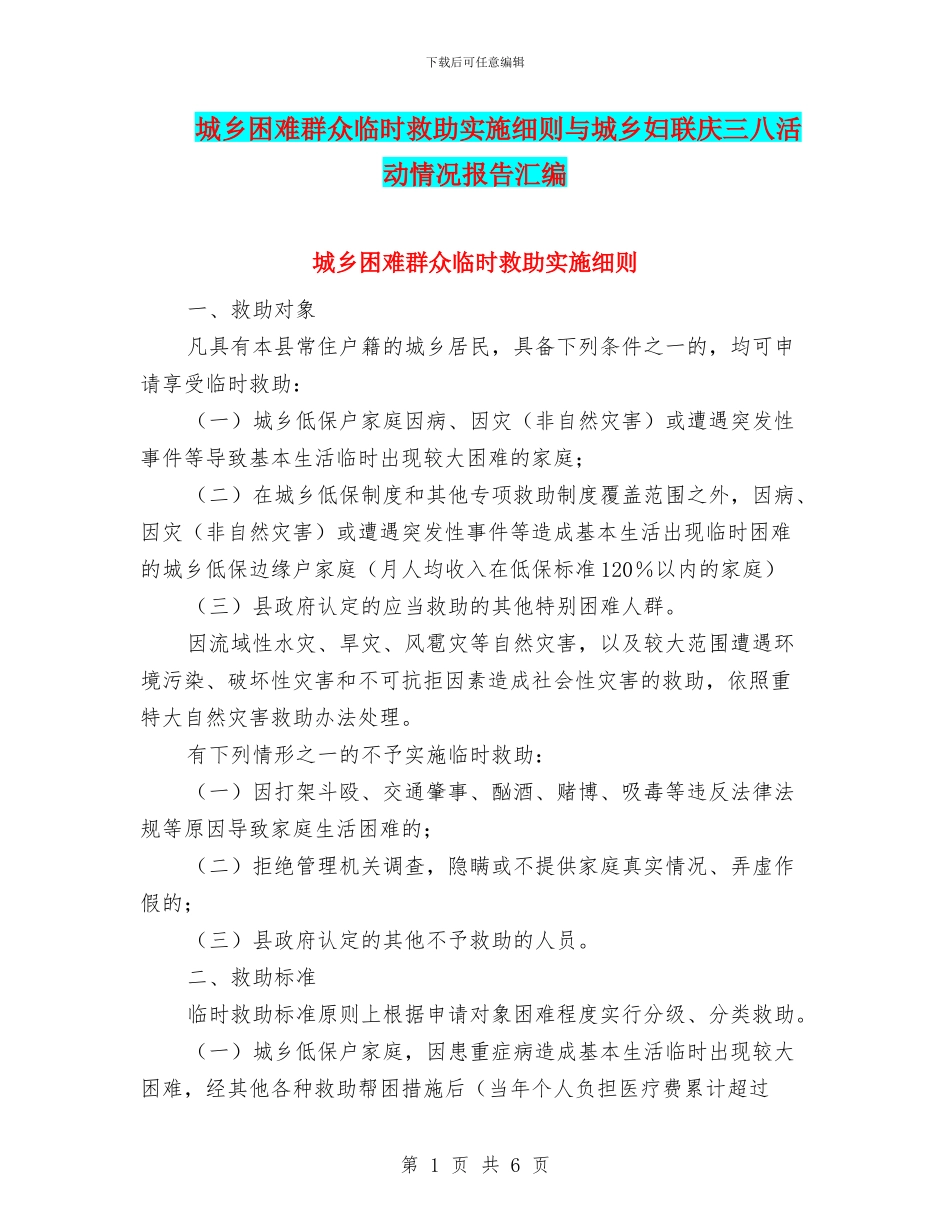 下载后可任意编辑

城乡困难群众临时救助实施细则与城乡妇联庆三八活动情况报告汇编

城乡困难群众临时救助实施细则

一、救助对象

凡具有本县常住户籍的城乡居民，具备下列条件之一的，均可申请享受临时救助：

（一）城乡低保户家庭因病、因灾（非自然灾害）或遭遇突发性事件等导致基本生活临时出现较大困难的家庭；

（二）在城乡低保制度和其他专项救助制度覆盖范围之外，因病、因灾（非自然灾害）或遭遇突发性事件等造成基本生活出现临时困难的城乡低保边缘户家庭（月人均收入在低保标准120%以内的家庭）

（三）县政府认定的应当救助的其他特别困难人群。

因流域性水灾、旱灾、风雹灾等自然灾害，以及较大范围遭遇环境污染、破坏性灾害和不可抗拒因素造成社会性灾害的救助，依照重特大自然灾害救助办法处理。

有下列情形之一的不予实施临时救助：

（一）因打架斗殴、交通肇事、酗酒、赌博、吸毒等违反法律法规等原因导致家庭生活困难的；

（二）拒绝管理机关调查，隐瞒或不提供家庭真实情况、弄虚作假的；

（三）县政府认定的其他不予救助的人员。

二、救助标准

临时救助标准原则上根据申请对象困难程度实行分级、分类救助。

（一）城乡低保户家庭，因患重症病造成基本生活临时出现较大困难，经其他各种救助帮困措施后（当年个人负担医疗费累计超过

第 1 页 共 6 页